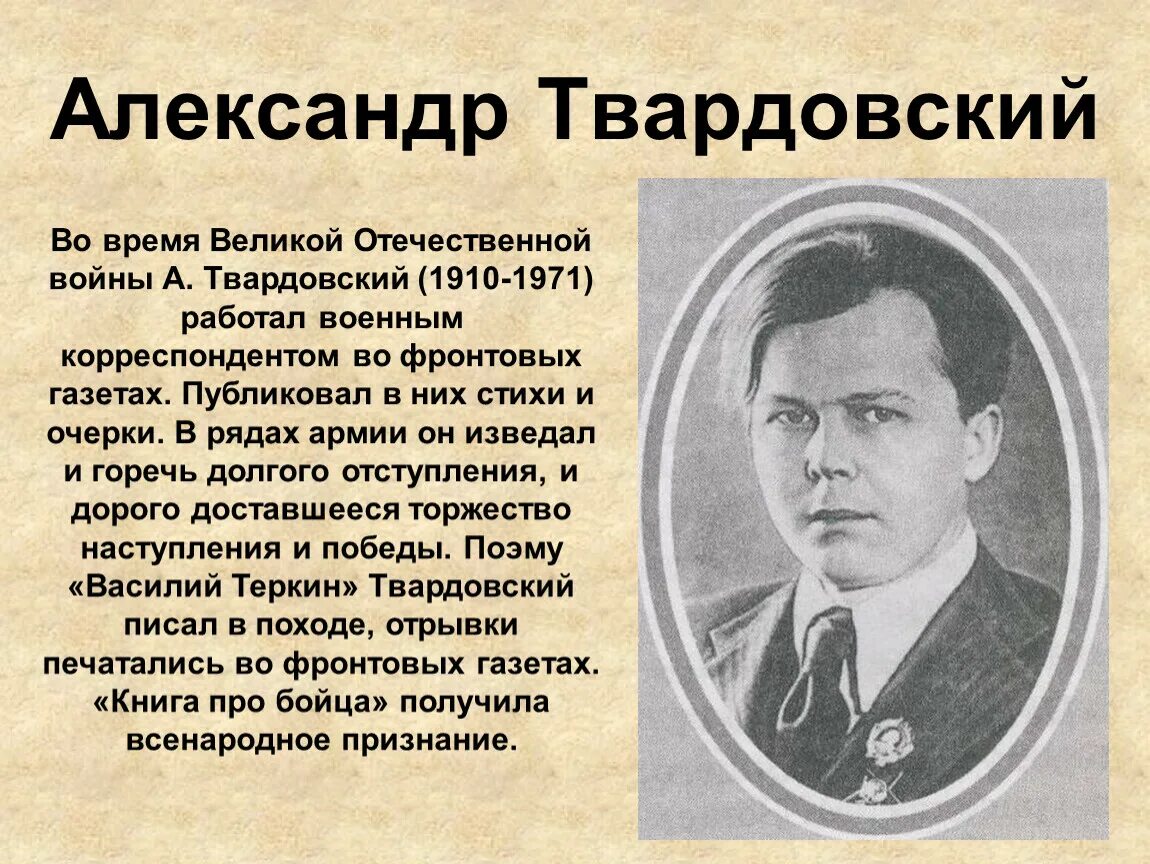 Александр Твардовский

Во время Великой Отечественной войны А. Твардовский (1910-1971) работал военным корреспондентом во фронтовых газетах. Публиковал в них стихи и очерки. В рядах армии он изведал и горечь долгого отступления, и дорого доставшееся торжество наступления и победы. Поэму «Василий Теркин» Твардовский писал в походе, отрывки печатались во фронтовых газетах. «Книга про бойца» получила всенародное признание.